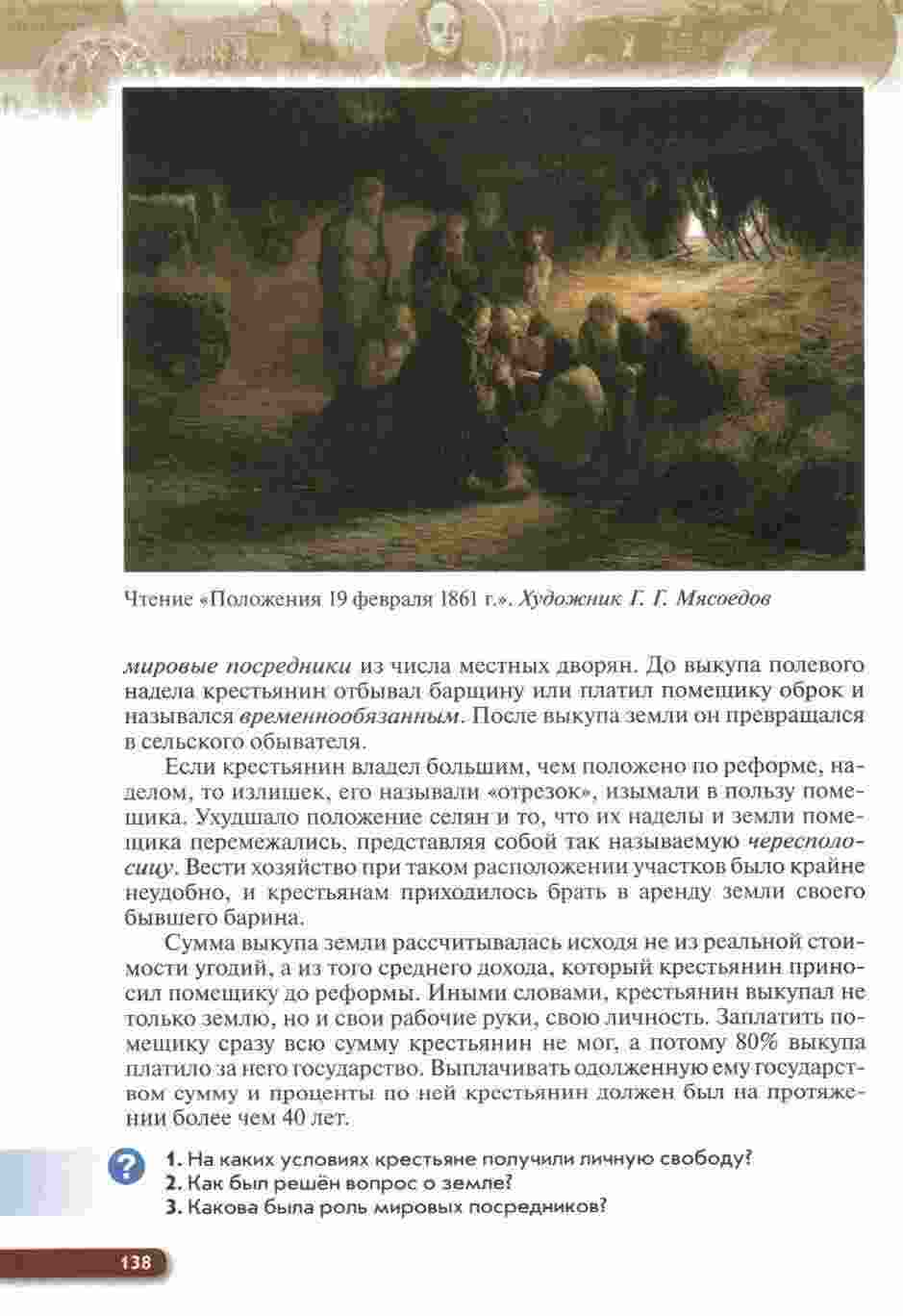 Чтение «Положения 19 февраля 1861 г.». Художник Г. Г. Мясоедов

мировые посредники из числа местных дворян. До выкупа полевого надела крестьянин отбывал барщину или платил помещику оброк и назывался временнообязанным. После выкупа земли он превращался в сельского обывателя.

Если крестьянин владел большим, чем положено по реформе, наделом, то излишек, его называли «отрезок», изымали в пользу помещика. Ухудшало положение селян и то, что их наделы и земли помещика перемежались, представляя собой так называемую чересполосицу. Вести хозяйство при таком расположении участков было крайне неудобно, и крестьянам приходилось брать в аренду земли своего бывшего барина.

Сумма выкупа земли рассчитывалась исходя не из реальной стоимости угодий, а из того среднего дохода, который крестьянин приносил помещику до реформы. Иными словами, крестьянин выкупал не только землю, но и свои рабочие руки, свою личность. Заплатить помещику сразу всю сумму крестьянин не мог, а потому 80% выкупа платило за него государство. Выплачивать одолженную ему государством сумму и проценты по ней крестьянин должен был на протяжении более чем 40 лет.

?

1. На каких условиях крестьяне получили личную свободу?
2. Как был решён вопрос о земле?
3. Какова была роль мировых посредников?

138